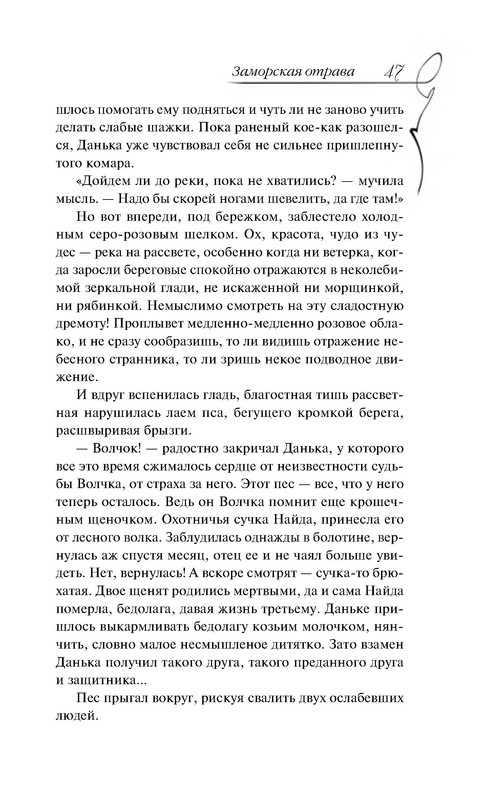 Заморская отрава 47

шлось помогать ему подняться и чуть ли не заново учить делать слабые шажки. Пока раненый кое-как разошелся, Данька уже чувствовал себя не сильнее пришлепнутого комара.

«Дойдем ли до реки, пока не хватились? — мучила мысль. — Надо бы скорей ногами шевелить, да где там!»

Но вот впереди, под бережком, заблестело холодным серо-розовым шелком. Ох, красота, чудо из чудес — река на рассвете, особенно когда ни ветерка, когда заросли береговые спокойно отражаются в неколебимой зеркальной глади, не искаженной ни морщинкой, ни рябинкой. Немыслимо смотреть на эту сладостную дремоту! Проплывет медленно-медленно розовое облако, и не сразу сообразишь, то ли видишь отражение небесного странника, то ли зришь некое подводное движение.

И вдруг вспенилась гладь, благостная тишь рассветная нарушилась лаем пса, бегущего кромкой берега, расшвыривая брызги.

— Волчок! — радостно закричал Данька, у которого все это время сжималось сердце от неизвестности судьбы Волчка, от страха за него. Этот пес — все, что у него теперь осталось. Ведь он Волчка помнит еще крошечным щеночком. Охотничья сучка Найда, принесла его от лесного волка. Заблудилась однажды в болотине, вернулась аж спустя месяц, отец ее и не чаял больше увидеть. Нет, вернулась! А вскоре смотрят — сучка-то брюхатая. Двое щенят родились мертвыми, да и сама Найда померла, бедолага, давая жизнь третьему. Даньке пришлось выкармливать бедолагу козьим молочком, нянчить, словно малое несмышленое дитятко. Зато взамен Данька получил такого друга, такого преданного друга и защитника...

Пес прыгал вокруг, рискуя свалить двух ослабевших людей.